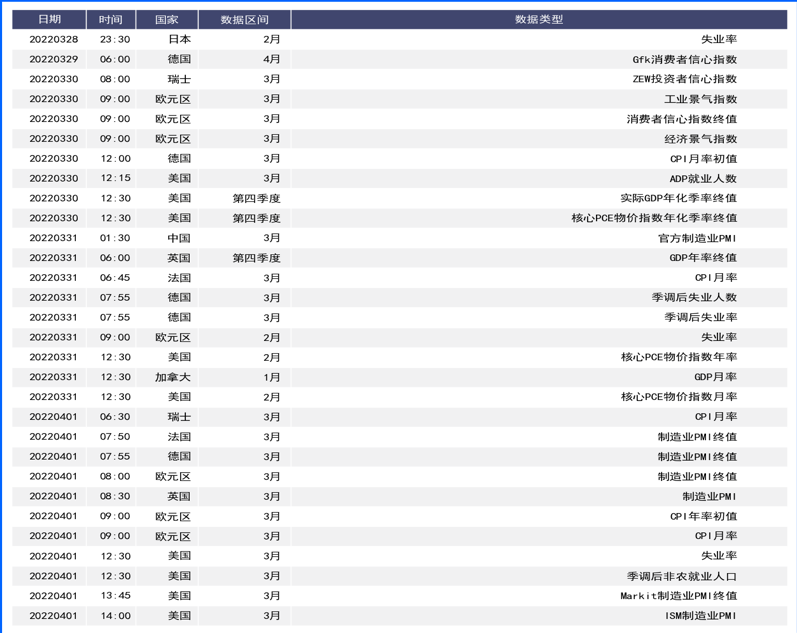 | 日期 | 时间 | 国家 | 数据区间 | 数据类型 |
|---|---|---|---|---|
| 20220328 | 23:30 | 日本 | 2月 | 失业率 |
| 20220329 | 06:00 | 德国 | 4月 | Gfk消费者信心指数 |
| 20220330 | 08:00 | 瑞士 | 3月 | ZEW投资者信心指数 |
| 20220330 | 09:00 | 欧元区 | 3月 | 工业景气指数 |
| 20220330 | 09:00 | 欧元区 | 3月 | 消费者信心指数终值 |
| 20220330 | 09:00 | 欧元区 | 3月 | 经济景气指数 |
| 20220330 | 12:00 | 德国 | 3月 | CPI月率初值 |
| 20220330 | 12:15 | 美国 | 3月 | ADP就业人数 |
| 20220330 | 12:30 | 美国 | 第四季度 | 实际GDP年化季率终值 |
| 20220330 | 12:30 | 美国 | 第四季度 | 核心PCE物价指数年化季率终值 |
| 20220331 | 01:30 | 中国 | 3月 | 官方制造业PMI |
| 20220331 | 06:00 | 英国 | 第四季度 | GDP年率终值 |
| 20220331 | 06:45 | 法国 | 3月 | CPI月率 |
| 20220331 | 07:55 | 德国 | 3月 | 季调后失业人数 |
| 20220331 | 07:55 | 德国 | 3月 | 季调后失业率 |
| 20220331 | 09:00 | 欧元区 | 2月 | 失业率 |
| 20220331 | 12:30 | 美国 | 2月 | 核心PCE物价指数年率 |
| 20220331 | 12:30 | 加拿大 | 1月 | GDP月率 |
| 20220331 | 12:30 | 美国 | 2月 | 核心PCE物价指数月率 |
| 20220401 | 06:30 | 瑞士 | 3月 | CPI月率 |
| 20220401 | 07:50 | 法国 | 3月 | 制造业PMI终值 |
| 20220401 | 07:55 | 德国 | 3月 | 制造业PMI终值 |
| 20220401 | 08:00 | 欧元区 | 3月 | 制造业PMI终值 |
| 20220401 | 08:30 | 英国 | 3月 | 制造业PMI |
| 20220401 | 09:00 | 欧元区 | 3月 | CPI年率初值 |
| 20220401 | 09:00 | 欧元区 | 3月 | CPI月率 |
| 20220401 | 12:30 | 美国 | 3月 | 失业率 |
| 20220401 | 12:30 | 美国 | 3月 | 季调后非农就业人口 |
| 20220401 | 13:45 | 美国 | 3月 | Markit制造业PMI终值 |
| 20220401 | 14:00 | 美国 | 3月 | ISM制造业PMI |